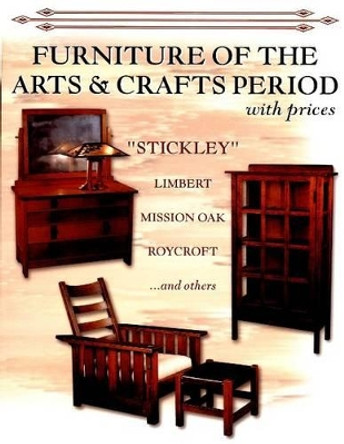 FURNITURE OF THE ARTS & CRAFTS PERIOD
with prices

"STICKLEY"

LIMBERT

MISSION OAK

ROYCROFT

...and others